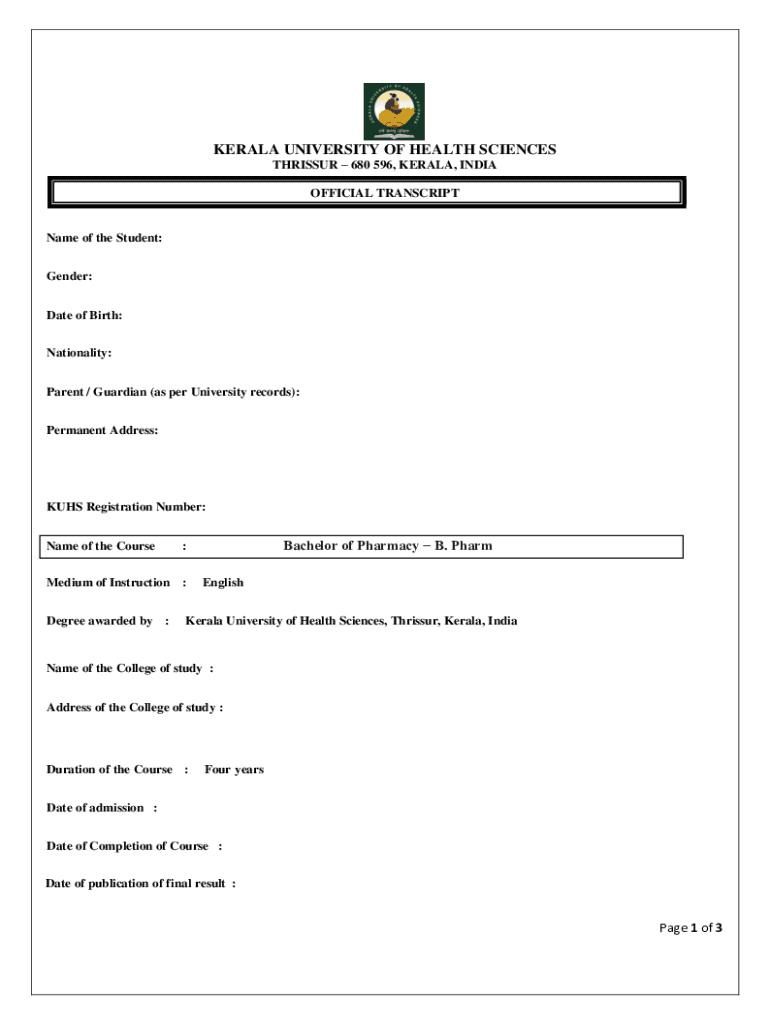 KERALA UNIVERSITY OF HEALTH SCIENCES
THRISSUR – 680 596, KERALA, INDIA

OFFICIAL TRANSCRIPT

Name of the Student:

Gender:

Date of Birth:

Nationality:

Parent / Guardian (as per University records):

Permanent Address:

KUHS Registration Number:

Name of the Course : Bachelor of Pharmacy – B. Pharm

Medium of Instruction : English

Degree awarded by : Kerala University of Health Sciences, Thrissur, Kerala, India

Name of the College of study :

Address of the College of study :

Duration of the Course : Four years

Date of admission :

Date of Completion of Course :

Date of publication of final result :

Page 1 of 3